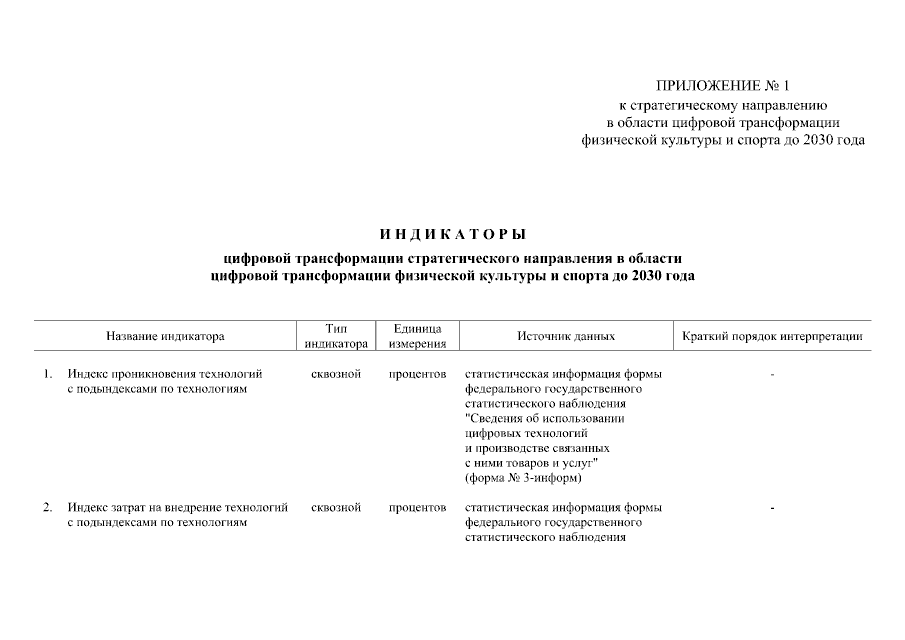 ПРИЛОЖЕНИЕ № 1
к стратегическому направлению
в области цифровой трансформации
физической культуры и спорта до 2030 года

И Н Д И К А Т О Р Ы

цифровой трансформации стратегического направления в области
цифровой трансформации физической культуры и спорта до 2030 года

| Название индикатора | Тип индикатора | Единица измерения | Источник данных | Краткий порядок интерпретации |
|---|---|---|---|---|
| 1. Индекс проникновения технологий с подындексами по технологиям | сквозной | процентов | статистическая информация формы федерального государственного статистического наблюдения "Сведения об использовании цифровых технологий и производстве связанных с ними товаров и услуг" (форма № 3-информ) | - |
| 2. Индекс затрат на внедрение технологий с подындексами по технологиям | сквозной | процентов | статистическая информация формы федерального государственного статистического наблюдения | - |